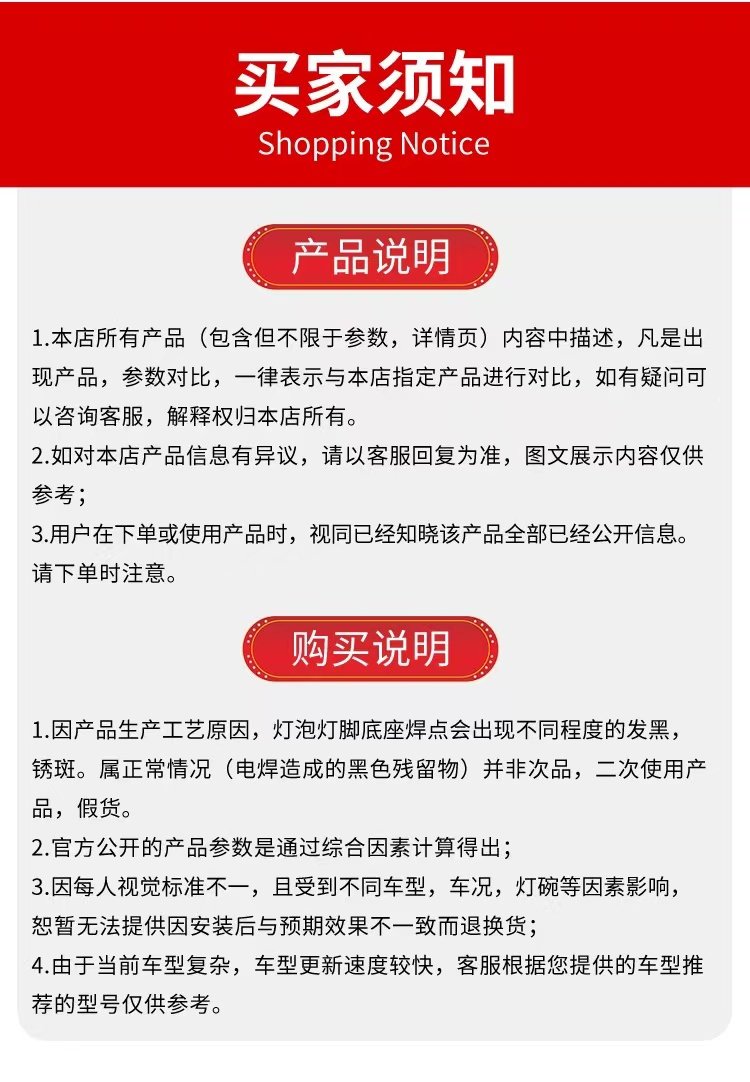 买家须知
Shopping Notice

产品说明

1.本店所有产品（包含但不限于参数，详情页）内容中描述，凡是出现产品，参数对比，一律表示与本店指定产品进行对比，如有疑问可以咨询客服，解释权归本店所有。
2.如对本店产品信息有异议，请以客服回复为准，图文展示内容仅供参考；
3.用户在下单或使用产品时，视同已经知晓该产品全部已经公开信息。请下单时注意。

购买说明

1.因产品生产工艺原因，灯泡灯脚底座焊点会出现不同程度的发黑，锈斑。属正常情况（电焊造成的黑色残留物）并非次品，二次使用产品，假货。
2.官方公开的产品参数是通过综合因素计算得出；
3.因每人视觉标准不一，且受到不同车型，车况，灯碗等因素影响，恕暂无法提供因安装后与预期效果不一致而退换货；
4.由于当前车型复杂，车型更新速度较快，客服根据您提供的车型推荐的型号仅供参考。